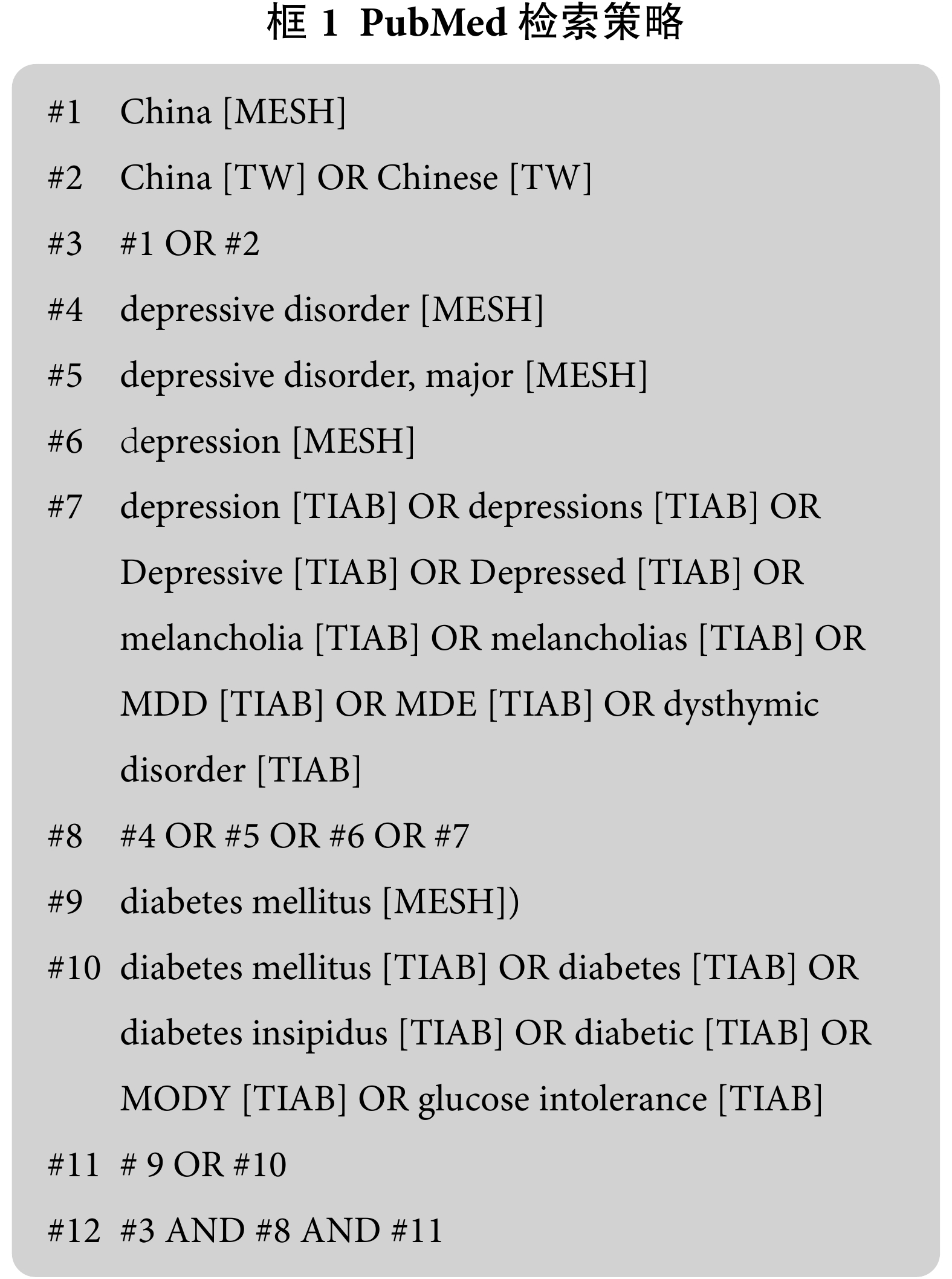 框 1 PubMed 检索策略

#1 China [MESH]

#2 China [TW] OR Chinese [TW]

#3 #1 OR #2

#4 depressive disorder [MESH]

#5 depressive disorder, major [MESH]

#6 depression [MESH]

#7 depression [TIAB] OR depressions [TIAB] OR Depressive [TIAB] OR Depressed [TIAB] OR melancholia [TIAB] OR melancholias [TIAB] OR MDD [TIAB] OR MDE [TIAB] OR dysthymic disorder [TIAB]

#8 #4 OR #5 OR #6 OR #7

#9 diabetes mellitus [MESH])

#10 diabetes mellitus [TIAB] OR diabetes [TIAB] OR diabetes insipidus [TIAB] OR diabetic [TIAB] OR MODY [TIAB] OR glucose intolerance [TIAB]

#11 # 9 OR #10

#12 #3 AND #8 AND #11